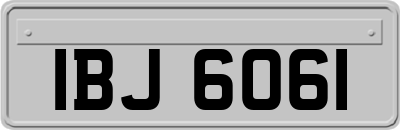 IBJ 6061